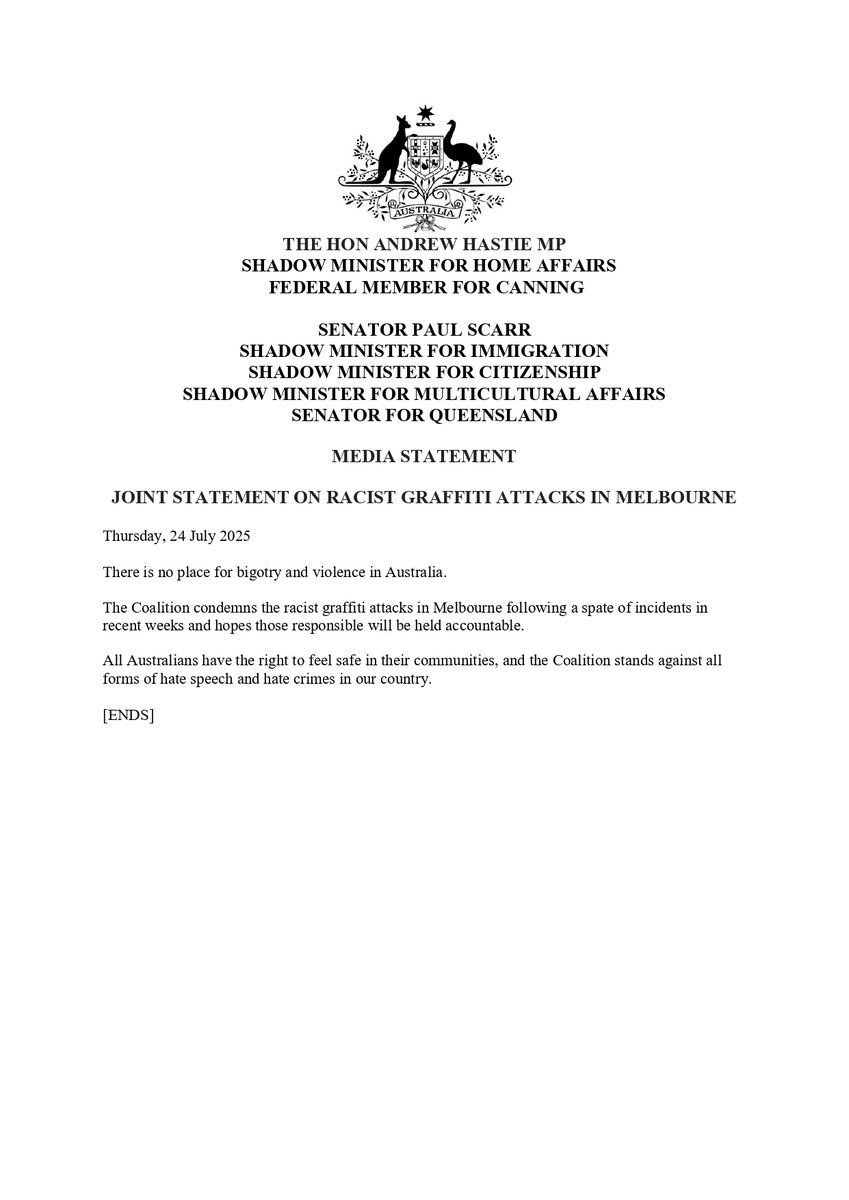 AUSTRALIA

THE HON ANDREW HASTIE MP
SHADOW MINISTER FOR HOME AFFAIRS
FEDERAL MEMBER FOR CANNING

SENATOR PAUL SCARR
SHADOW MINISTER FOR IMMIGRATION
SHADOW MINISTER FOR CITIZENSHIP
SHADOW MINISTER FOR MULTICULTURAL AFFAIRS
SENATOR FOR QUEENSLAND

MEDIA STATEMENT

JOINT STATEMENT ON RACIST GRAFFITI ATTACKS IN MELBOURNE

Thursday, 24 July 2025

There is no place for bigotry and violence in Australia.

The Coalition condemns the racist graffiti attacks in Melbourne following a spate of incidents in recent weeks and hopes those responsible will be held accountable.

All Australians have the right to feel safe in their communities, and the Coalition stands against all forms of hate speech and hate crimes in our country.

[ENDS]